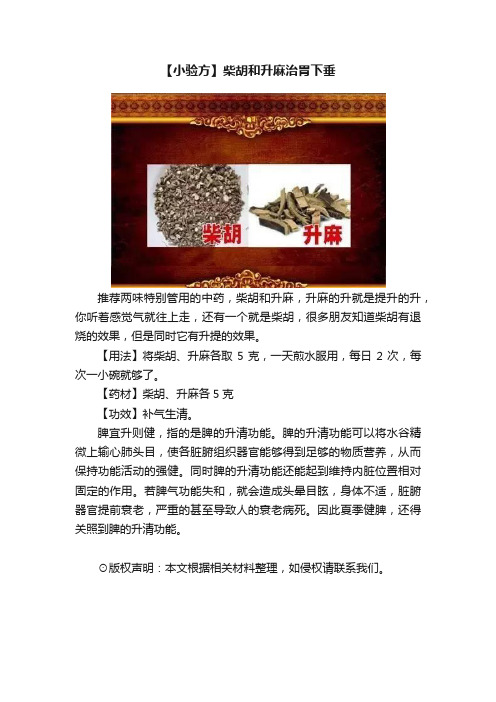 【小验方】柴胡和升麻治胃下垂

柴胡

升麻

推荐两味特别管用的中药，柴胡和升麻，升麻的升就是提升的升，你听着感觉气就往上走，还有一个就是柴胡，很多朋友知道柴胡有退烧的效果，但是同时它有升提的效果。

【用法】将柴胡、升麻各取 5 克，一天煎水服用，每日 2 次，每次一小碗就够了。

【药材】柴胡、升麻各 5 克

【功效】补气生清。

脾宜升则健，指的是脾的升清功能。脾的升清功能可以将水谷精微上输心肺头目，使各脏腑组织器官能够得到足够的物质营养，从而保持功能活动的强健。同时脾的升清功能还能起到维持内脏位置相对固定的作用。若脾气功能失和，就会造成头晕目眩，身体不适，脏腑器官提前衰老，严重的甚至导致人的衰老病死。因此夏季健脾，还得关照到脾的升清功能。

⊙版权声明：本文根据相关材料整理，如侵权请联系我们。